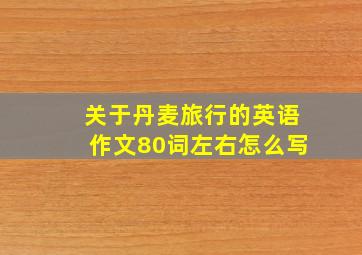 关于丹麦旅行的英语作文80词左右怎么写